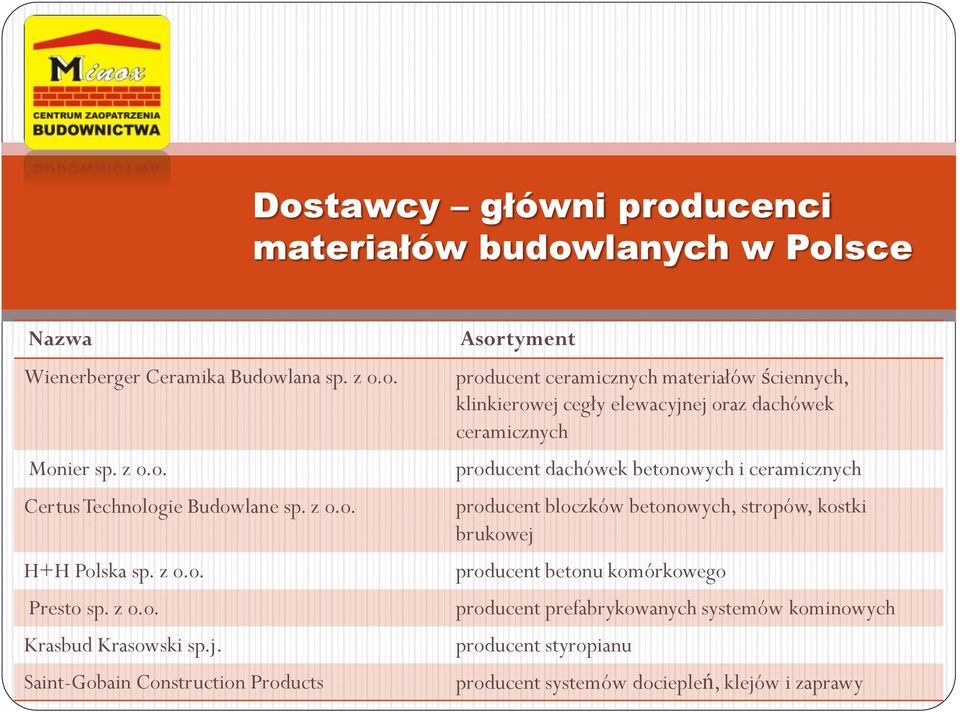 Minox
CENTRUM ZAOPATRZENIA
BUDOWNICTWA

Dostawcy – główni producenci materiałów budowlanych w Polsce

| Nazwa | Asortyment |
|---|---|
| Wienerberger Ceramika Budowlana sp. z o.o. | producent ceramicznych materiałów ściennych, klinkierowej cegły elewacyjnej oraz dachówek ceramicznych |
| Monier sp. z o.o. | producent dachówek betonowych i ceramicznych |
| Certus Technologie Budowlane sp. z o.o. | producent bloczków betonowych, stropów, kostki brukowej |
| H+H Polska sp. z o.o. | producent betonu komórkowego |
| Presto sp. z o.o. | producent prefabrykowanych systemów kominowych |
| Krasbud Krasowski sp.j. | producent styropianu |
| Saint-Gobain Construction Products | producent systemów dociepleń, klejów i zaprawy |